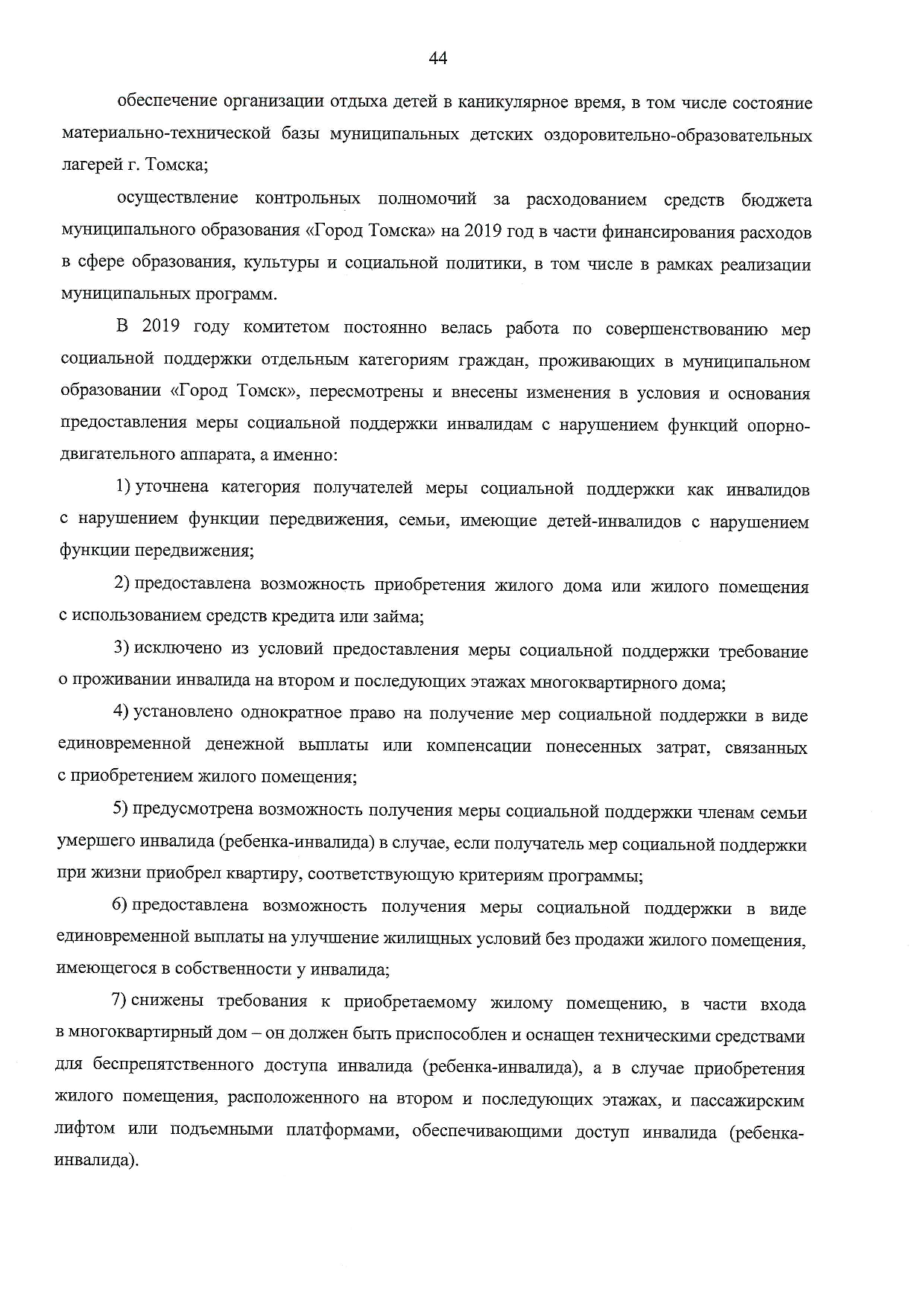 44

обеспечение организации отдыха детей в каникулярное время, в том числе состояние материально-технической базы муниципальных детских оздоровительно-образовательных лагерей г. Томска;

осуществление контрольных полномочий за расходованием средств бюджета муниципального образования «Город Томска» на 2019 год в части финансирования расходов в сфере образования, культуры и социальной политики, в том числе в рамках реализации муниципальных программ.

В 2019 году комитетом постоянно велась работа по совершенствованию мер социальной поддержки отдельным категориям граждан, проживающих в муниципальном образовании «Город Томск», пересмотрены и внесены изменения в условия и основания предоставления меры социальной поддержки инвалидам с нарушением функций опорно-двигательного аппарата, а именно:

1) уточнена категория получателей меры социальной поддержки как инвалидов с нарушением функции передвижения, семьи, имеющие детей-инвалидов с нарушением функции передвижения;

2) предоставлена возможность приобретения жилого дома или жилого помещения с использованием средств кредита или займа;

3) исключено из условий предоставления меры социальной поддержки требование о проживании инвалида на втором и последующих этажах многоквартирного дома;

4) установлено однократное право на получение мер социальной поддержки в виде единовременной денежной выплаты или компенсации понесенных затрат, связанных с приобретением жилого помещения;

5) предусмотрена возможность получения меры социальной поддержки членам семьи умершего инвалида (ребенка-инвалида) в случае, если получатель мер социальной поддержки при жизни приобрел квартиру, соответствующую критериям программы;

6) предоставлена возможность получения меры социальной поддержки в виде единовременной выплаты на улучшение жилищных условий без продажи жилого помещения, имеющегося в собственности у инвалида;

7) снижены требования к приобретаемому жилому помещению, в части входа в многоквартирный дом – он должен быть приспособлен и оснащен техническими средствами для беспрепятственного доступа инвалида (ребенка-инвалида), а в случае приобретения жилого помещения, расположенного на втором и последующих этажах, и пассажирским лифтом или подъемными платформами, обеспечивающими доступ инвалида (ребенка-инвалида).